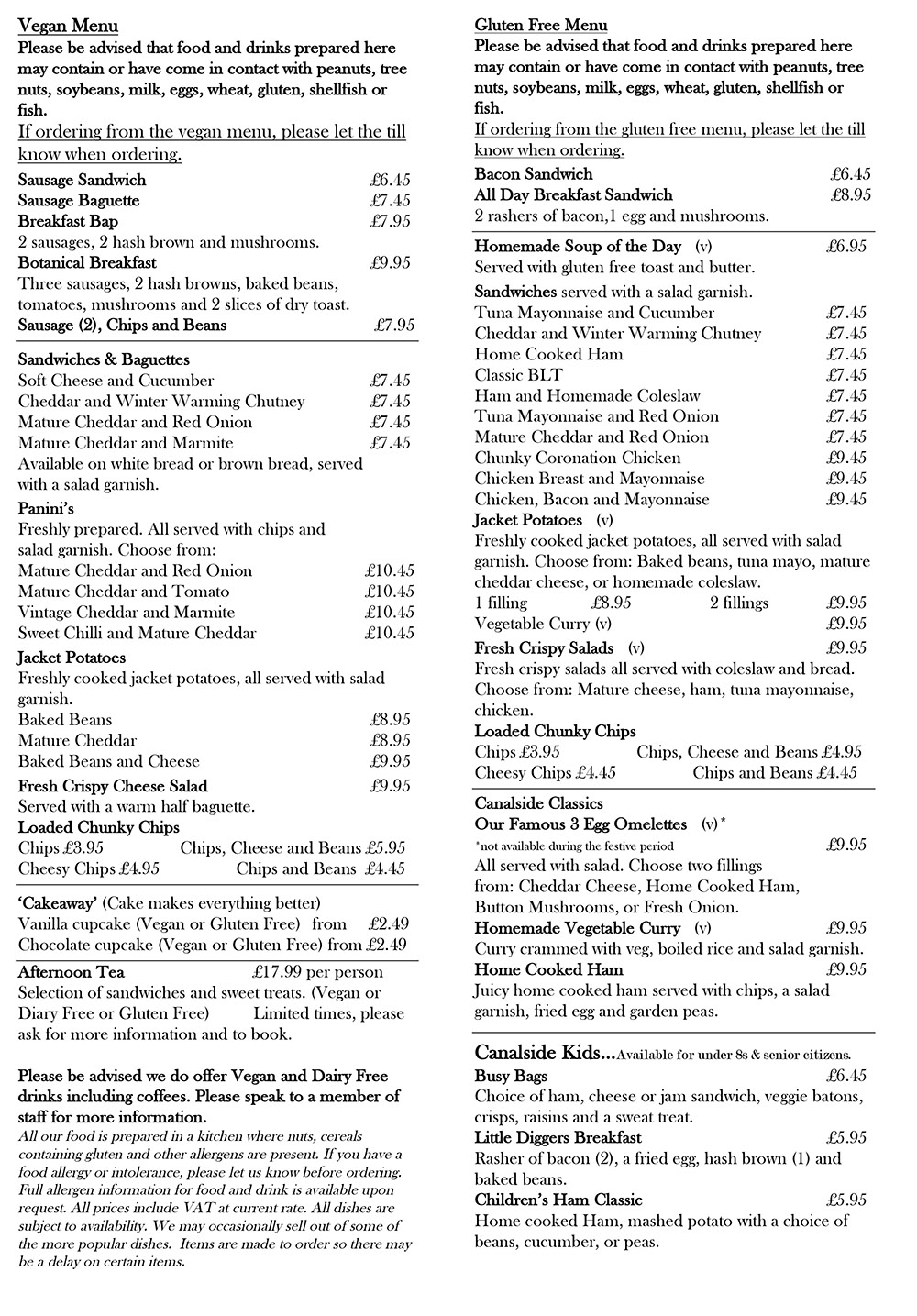 Vegan Menu
Please be advised that food and drinks prepared here may contain or have come in contact with peanuts, tree nuts, soybeans, milk, eggs, wheat, gluten, shellfish or fish.
If ordering from the vegan menu, please let the till know when ordering.

Sausage Sandwich £6.45
Sausage Baguette £7.45
Breakfast Bap £7.95
2 sausages, 2 hash brown and mushrooms.
Botanical Breakfast £9.95
Three sausages, 2 hash browns, baked beans, tomatoes, mushrooms and 2 slices of dry toast.
Sausage (2), Chips and Beans £7.95

Sandwiches & Baguettes
Soft Cheese and Cucumber £7.45
Cheddar and Winter Warming Chutney £7.45
Mature Cheddar and Red Onion £7.45
Mature Cheddar and Marmite £7.45
Available on white bread or brown bread, served with a salad garnish.
Panini's
Freshly prepared. All served with chips and salad garnish. Choose from:
Mature Cheddar and Red Onion £10.45
Mature Cheddar and Tomato £10.45
Vintage Cheddar and Marmite £10.45
Sweet Chilli and Mature Cheddar £10.45
Jacket Potatoes
Freshly cooked jacket potatoes, all served with salad garnish.
Baked Beans £8.95
Mature Cheddar £8.95
Baked Beans and Cheese £9.95
Fresh Crispy Cheese Salad £9.95
Served with a warm half baguette.
Loaded Chunky Chips
Chips £3.95 Chips, Cheese and Beans £5.95
Cheesy Chips £4.95 Chips and Beans £4.45

'Cakeaway' (Cake makes everything better)
Vanilla cupcake (Vegan or Gluten Free) from £2.49
Chocolate cupcake (Vegan or Gluten Free) from £2.49
Afternoon Tea £17.99 per person
Selection of sandwiches and sweet treats. (Vegan or Diary Free or Gluten Free) Limited times, please ask for more information and to book.

Please be advised we do offer Vegan and Dairy Free drinks including coffees. Please speak to a member of staff for more information.
All our food is prepared in a kitchen where nuts, cereals containing gluten and other allergens are present. If you have a food allergy or intolerance, please let us know before ordering. Full allergen information for food and drink is available upon request. All prices include VAT at current rate. All dishes are subject to availability. We may occasionally sell out of some of the more popular dishes. Items are made to order so there may be a delay on certain items.

Gluten Free Menu
Please be advised that food and drinks prepared here may contain or have come in contact with peanuts, tree nuts, soybeans, milk, eggs, wheat, gluten, shellfish or fish.
If ordering from the gluten free menu, please let the till know when ordering.
Bacon Sandwich £6.45
All Day Breakfast Sandwich £8.95
2 rashers of bacon,1 egg and mushrooms.

Homemade Soup of the Day (v) £6.95
Served with gluten free toast and butter.
Sandwiches served with a salad garnish.
Tuna Mayonnaise and Cucumber £7.45
Cheddar and Winter Warming Chutney £7.45
Home Cooked Ham £7.45
Classic BLT £7.45
Ham and Homemade Coleslaw £7.45
Tuna Mayonnaise and Red Onion £7.45
Mature Cheddar and Red Onion £7.45
Chunky Coronation Chicken £9.45
Chicken Breast and Mayonnaise £9.45
Chicken, Bacon and Mayonnaise £9.45
Jacket Potatoes (v)
Freshly cooked jacket potatoes, all served with salad garnish. Choose from: Baked beans, tuna mayo, mature cheddar cheese, or homemade coleslaw.
1 filling £8.95 2 fillings £9.95
Vegetable Curry (v) £9.95
Fresh Crispy Salads (v) £9.95
Fresh crispy salads all served with coleslaw and bread. Choose from: Mature cheese, ham, tuna mayonnaise, chicken.
Loaded Chunky Chips
Chips £3.95 Chips, Cheese and Beans £4.95
Cheesy Chips £4.45 Chips and Beans £4.45

Canalside Classics
Our Famous 3 Egg Omelettes (v)*
*not available during the festive period £9.95
All served with salad. Choose two fillings from: Cheddar Cheese, Home Cooked Ham, Button Mushrooms, or Fresh Onion.
Homemade Vegetable Curry (v) £9.95
Curry crammed with veg, boiled rice and salad garnish.
Home Cooked Ham £9.95
Juicy home cooked ham served with chips, a salad garnish, fried egg and garden peas.

Canalside Kids...Available for under 8s & senior citizens.
Busy Bags £6.45
Choice of ham, cheese or jam sandwich, veggie batons, crisps, raisins and a sweat treat.
Little Diggers Breakfast £5.95
Rasher of bacon (2), a fried egg, hash brown (1) and baked beans.
Children's Ham Classic £5.95
Home cooked Ham, mashed potato with a choice of beans, cucumber, or peas.